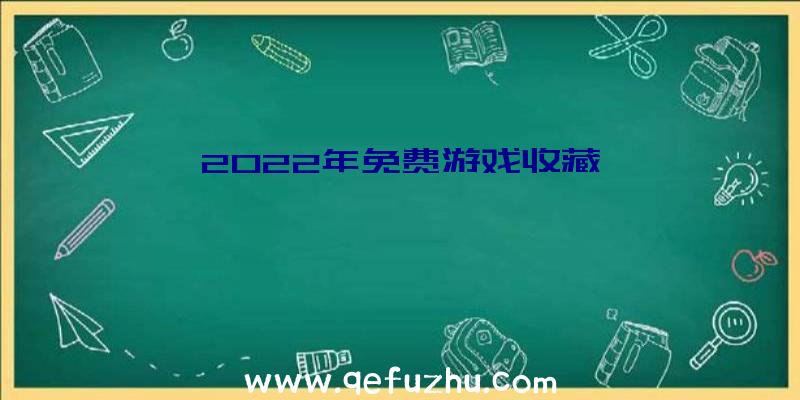 2022年免费游戏收藏

www.qefuzhu.com